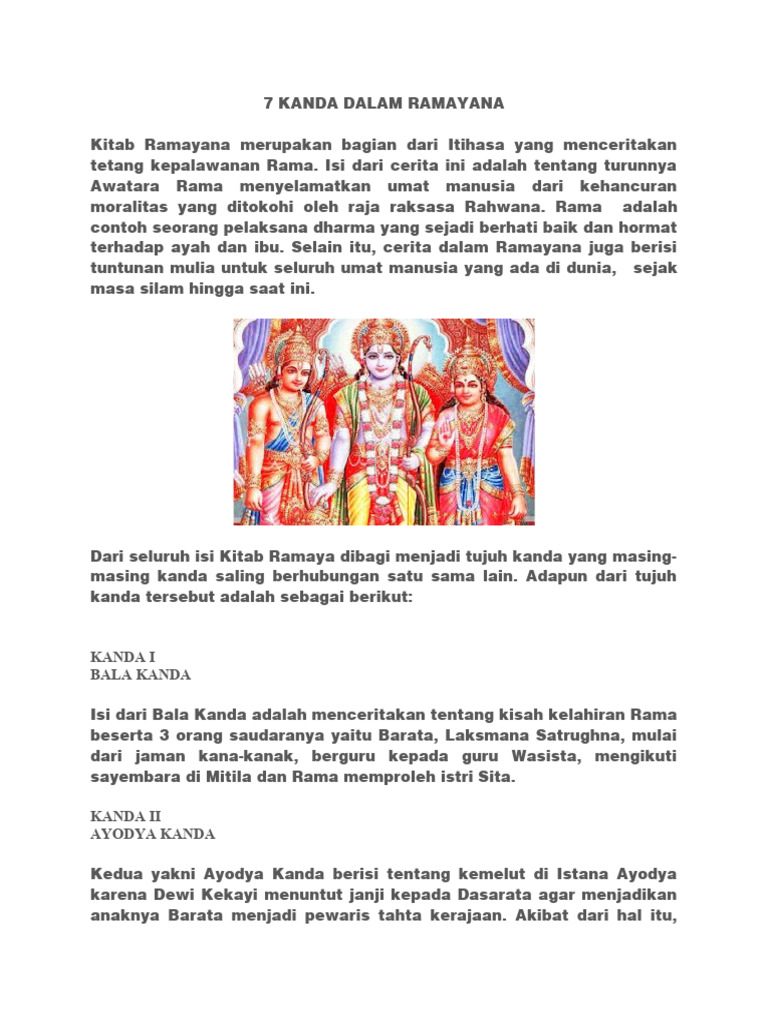 7 KANDA DALAM RAMAYANA

Kitab Ramayana merupakan bagian dari Itihasa yang menceritakan tetang kepalawanan Rama. Isi dari cerita ini adalah tentang turunnya Awatara Rama menyelamatkan umat manusia dari kehancuran moralitas yang ditokohi oleh raja raksasa Rahwana. Rama adalah contoh seorang pelaksana dharma yang sejadi berhati baik dan hormat terhadap ayah dan ibu. Selain itu, cerita dalam Ramayana juga berisi tuntunan mulia untuk seluruh umat manusia yang ada di dunia, sejak masa silam hingga saat ini.

Dari seluruh isi Kitab Ramaya dibagi menjadi tujuh kanda yang masing-masing kanda saling berhubungan satu sama lain. Adapun dari tujuh kanda tersebut adalah sebagai berikut:

KANDA I
BALA KANDA

Isi dari Bala Kanda adalah menceritakan tentang kisah kelahiran Rama beserta 3 orang saudaranya yaitu Barata, Laksmana Satrughna, mulai dari jaman kana-kanak, berguru kepada guru Wasista, mengikuti sayembara di Mitila dan Rama memproleh istri Sita.

KANDA II
AYODYA KANDA

Kedua yakni Ayodya Kanda berisi tentang kemelut di Istana Ayodya karena Dewi Kekayi menuntut janji kepada Dasarata agar menjadikan anaknya Barata menjadi pewaris tahta kerajaan. Akibat dari hal itu,